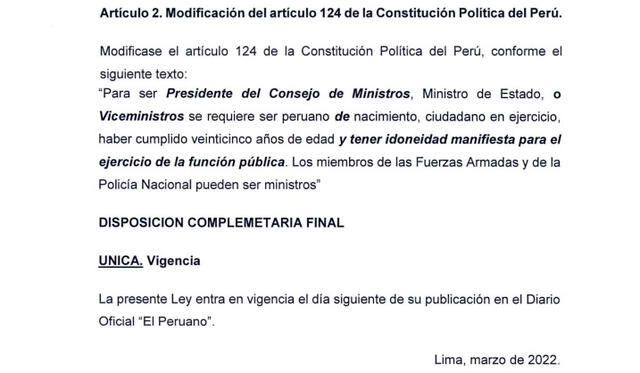 Artículo 2. Modificación del artículo 124 de la Constitución Política del Perú.

Modificase el artículo 124 de la Constitución Política del Perú, conforme el siguiente texto:
"Para ser Presidente del Consejo de Ministros, Ministro de Estado, o Viceministros se requiere ser peruano de nacimiento, ciudadano en ejercicio, haber cumplido veinticinco años de edad y tener idoneidad manifiesta para el ejercicio de la función pública. Los miembros de las Fuerzas Armadas y de la Policía Nacional pueden ser ministros"

DISPOSICION COMPLEMETARIA FINAL

UNICA. Vigencia

La presente Ley entra en vigencia el día siguiente de su publicación en el Diario Oficial "El Peruano".

Lima, marzo de 2022.